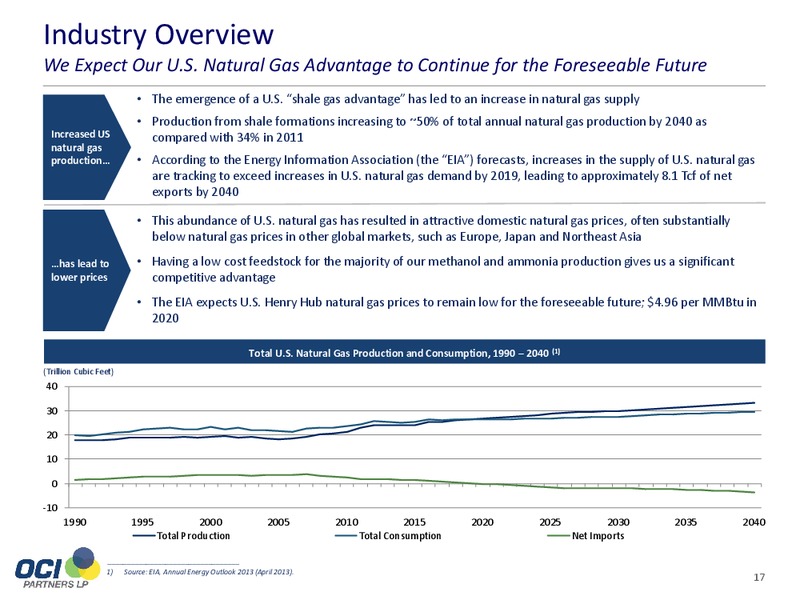 Industry Overview

We Expect Our U.S. Natural Gas Advantage to Continue for the Foreseeable Future

Increased US natural gas production…

• The emergence of a U.S. "shale gas advantage" has led to an increase in natural gas supply

• Production from shale formations increasing to ~50% of total annual natural gas production by 2040 as compared with 34% in 2011

• According to the Energy Information Association (the "EIA") forecasts, increases in the supply of U.S. natural gas are tracking to exceed increases in U.S. natural gas demand by 2019, leading to approximately 8.1 Tcf of net exports by 2040

…has lead to lower prices

• This abundance of U.S. natural gas has resulted in attractive domestic natural gas prices, often substantially below natural gas prices in other global markets, such as Europe, Japan and Northeast Asia

• Having a low cost feedstock for the majority of our methanol and ammonia production gives us a significant competitive advantage

• The EIA expects U.S. Henry Hub natural gas prices to remain low for the foreseeable future; $4.96 per MMBtu in 2020

Total U.S. Natural Gas Production and Consumption, 1990 – 2040 (1)

(Trillion Cubic Feet)

40
30
20
10
0
-10

1990 1995 2000 2005 2010 2015 2020 2025 2030 2035 2040

Total Production
Total Consumption
Net Imports

OCI PARTNERS LP

1) Source: EIA, Annual Energy Outlook 2013 (April 2013).

17